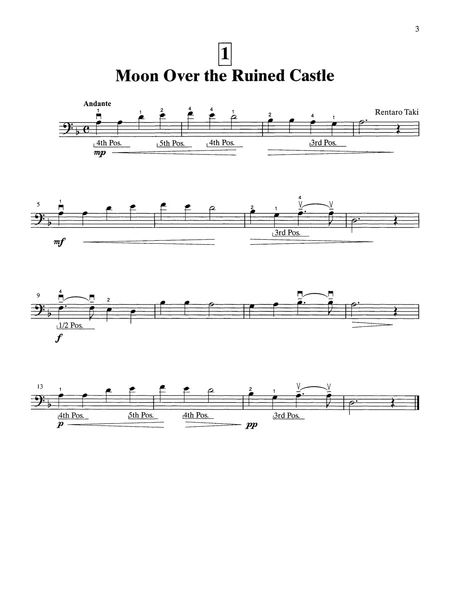 3

1

Moon Over the Ruined Castle

Andante

Rentaro Taki

1 1 2 4 4 1 2 4 1

4th Pos. 5th Pos. 4th Pos. 3rd Pos.

mp

5 1 2 1 4

3rd Pos.

mf

9 4 2

1/2 Pos.

f

13 1 2 1

4th Pos. 5th Pos. 4th Pos. 3rd Pos.

p pp